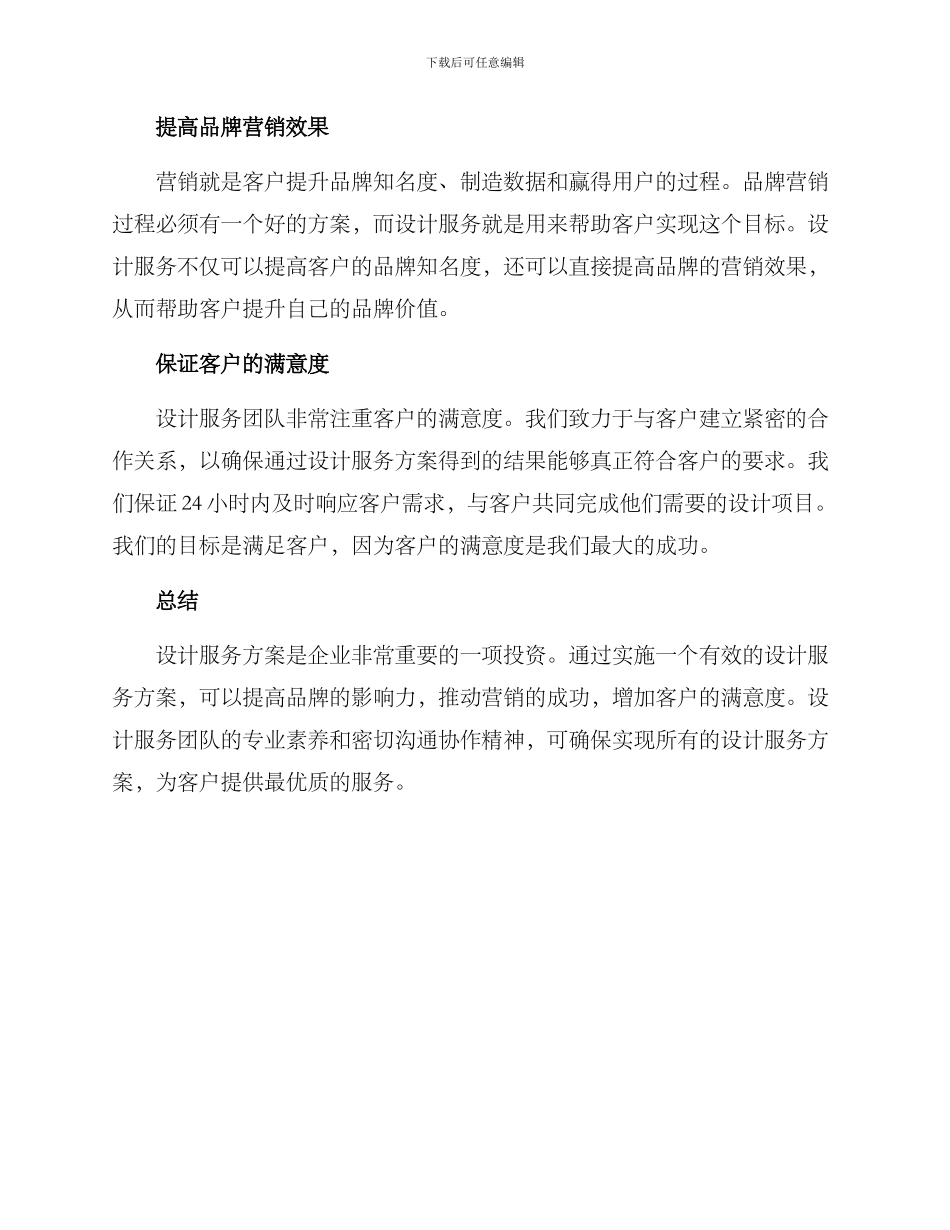 下载后可任意编辑

提高品牌营销效果

营销就是客户提升品牌知名度、制造数据和赢得用户的过程。品牌营销过程必须有一个好的方案，而设计服务就是用来帮助客户实现这个目标。设计服务不仅可以提高客户的品牌知名度，还可以直接提高品牌的营销效果，从而帮助客户提升自己的品牌价值。

保证客户的满意度

设计服务团队非常注重客户的满意度。我们致力于与客户建立紧密的合作关系，以确保通过设计服务方案得到的结果能够真正符合客户的要求。我们保证 24 小时内及时响应客户需求，与客户共同完成他们需要的设计项目。我们的目标是满足客户，因为客户的满意度是我们最大的成功。

总结

设计服务方案是企业非常重要的一项投资。通过实施一个有效的设计服务方案，可以提高品牌的影响力，推动营销的成功，增加客户的满意度。设计服务团队的专业素养和密切沟通协作精神，可确保实现所有的设计服务方案，为客户提供最优质的服务。